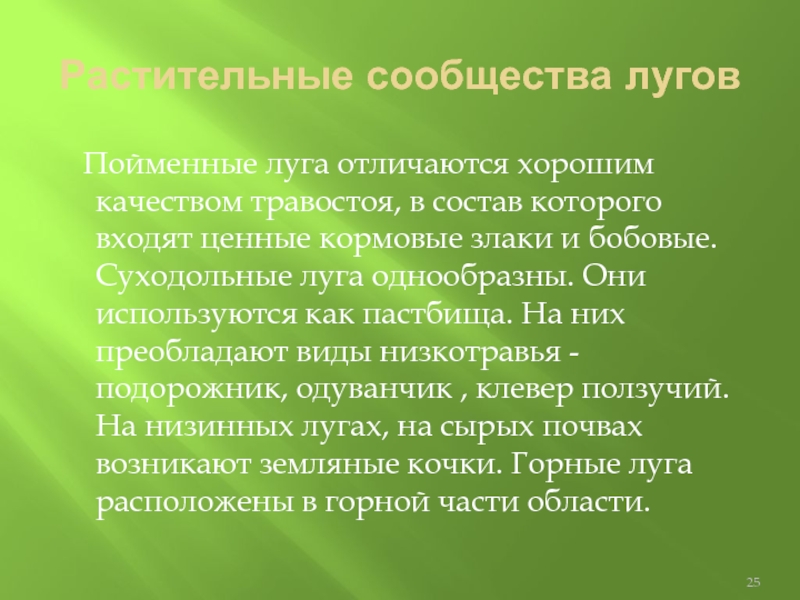 Растительные сообщества лугов

Пойменные луга отличаются хорошим качеством травостоя, в состав которого входят ценные кормовые злаки и бобовые. Суходольные луга однообразны. Они используются как пастбища. На них преобладают виды низкотравья - подорожник, одуванчик , клевер ползучий. На низинных лугах, на сырых почвах возникают земляные кочки. Горные луга расположены в горной части области.

25